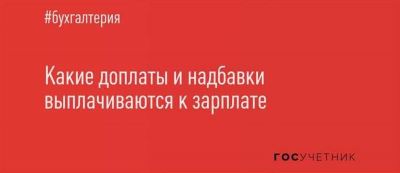 #бухгалтерия

Какие доплаты и надбавки выплачиваются к зарплате

ГОСУЧЕТНИК